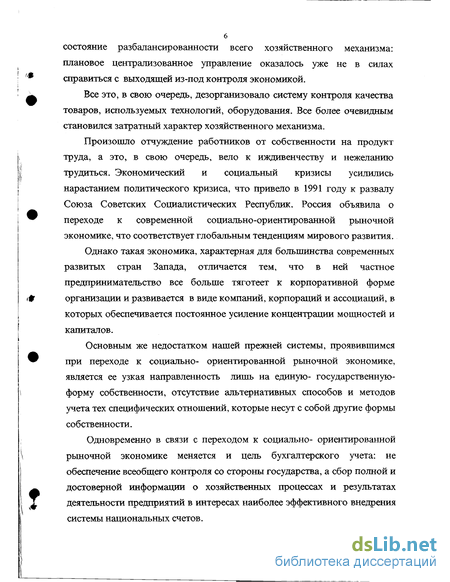 6

состояние разбалансированности всего хозяйственного механизма: плановое централизованное управление оказалось уже не в силах справиться с выходящей из-под контроля экономикой.

Все это, в свою очередь, дезорганизовало систему контроля качества товаров, используемых технологий, оборудования. Все более очевидным становился затратный характер хозяйственного механизма.

Произошло отчуждение работников от собственности на продукт труда, а это, в свою очередь, вело к иждивенчеству и нежеланию трудиться. Экономический и социальный кризисы усилились нарастанием политического кризиса, что привело в 1991 году к развалу Союза Советских Социалистических Республик. Россия объявила о переходе к современной социально-ориентированной рыночной экономике, что соответствует глобальным тенденциям мирового развития.

Однако такая экономика, характерная для большинства современных развитых стран Запада, отличается тем, что в ней частное предпринимательство все больше тяготеет к корпоративной форме организации и развивается в виде компаний, корпораций и ассоциаций, в которых обеспечивается постоянное усиление концентрации мощностей и капиталов.

Основным же недостатком нашей прежней системы, проявившимся при переходе к социально- ориентированной рыночной экономике, является ее узкая направленность лишь на единую- государственную- форму собственности, отсутствие альтернативных способов и методов учета тех специфических отношений, которые несут с собой другие формы собственности.

Одновременно в связи с переходом к социально- ориентированной рыночной экономике меняется и цель бухгалтерского учета: не обеспечение всеобщего контроля со стороны государства, а сбор полной и достоверной информации о хозяйственных процессах и результатах деятельности предприятий в интересах наиболее эффективного внедрения системы национальных счетов.

dsLib.net
библиотека диссертаций